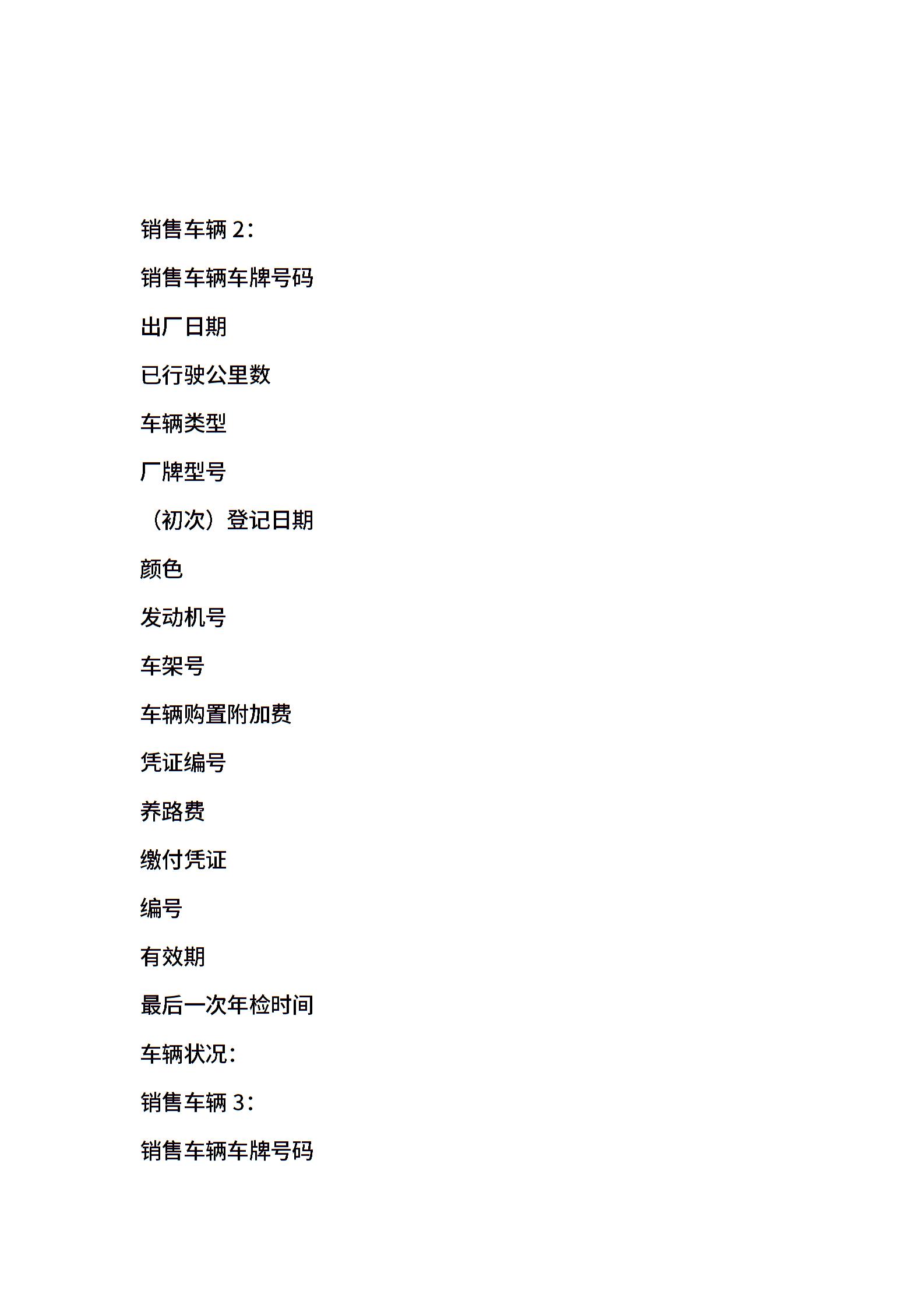 销售车辆 2：

销售车辆车牌号码

出厂日期

已行驶公里数

车辆类型

厂牌型号

（初次）登记日期

颜色

发动机号

车架号

车辆购置附加费

凭证编号

养路费

缴付凭证

编号

有效期

最后一次年检时间

车辆状况：

销售车辆 3：

销售车辆车牌号码